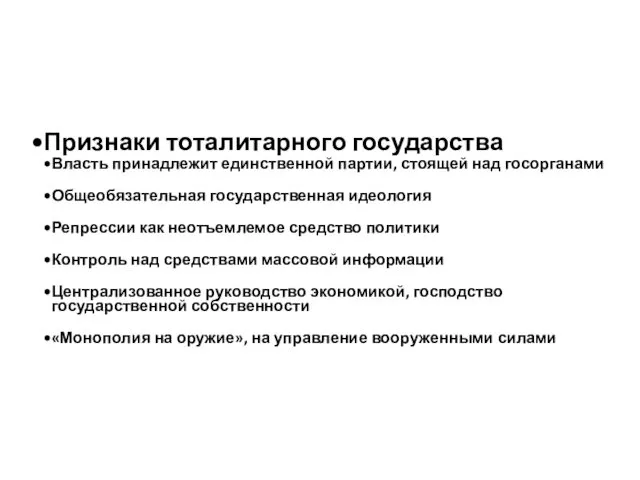 •Признаки тоталитарного государства

•Власть принадлежит единственной партии, стоящей над госорганами

•Общеобязательная государственная идеология

•Репрессии как неотъемлемое средство политики

•Контроль над средствами массовой информации

•Централизованное руководство экономикой, господство государственной собственности

•«Монополия на оружие», на управление вооруженными силами